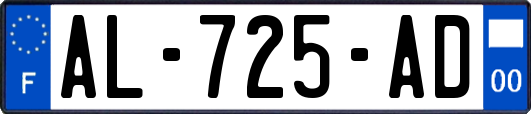 F
AL-725-AD
00